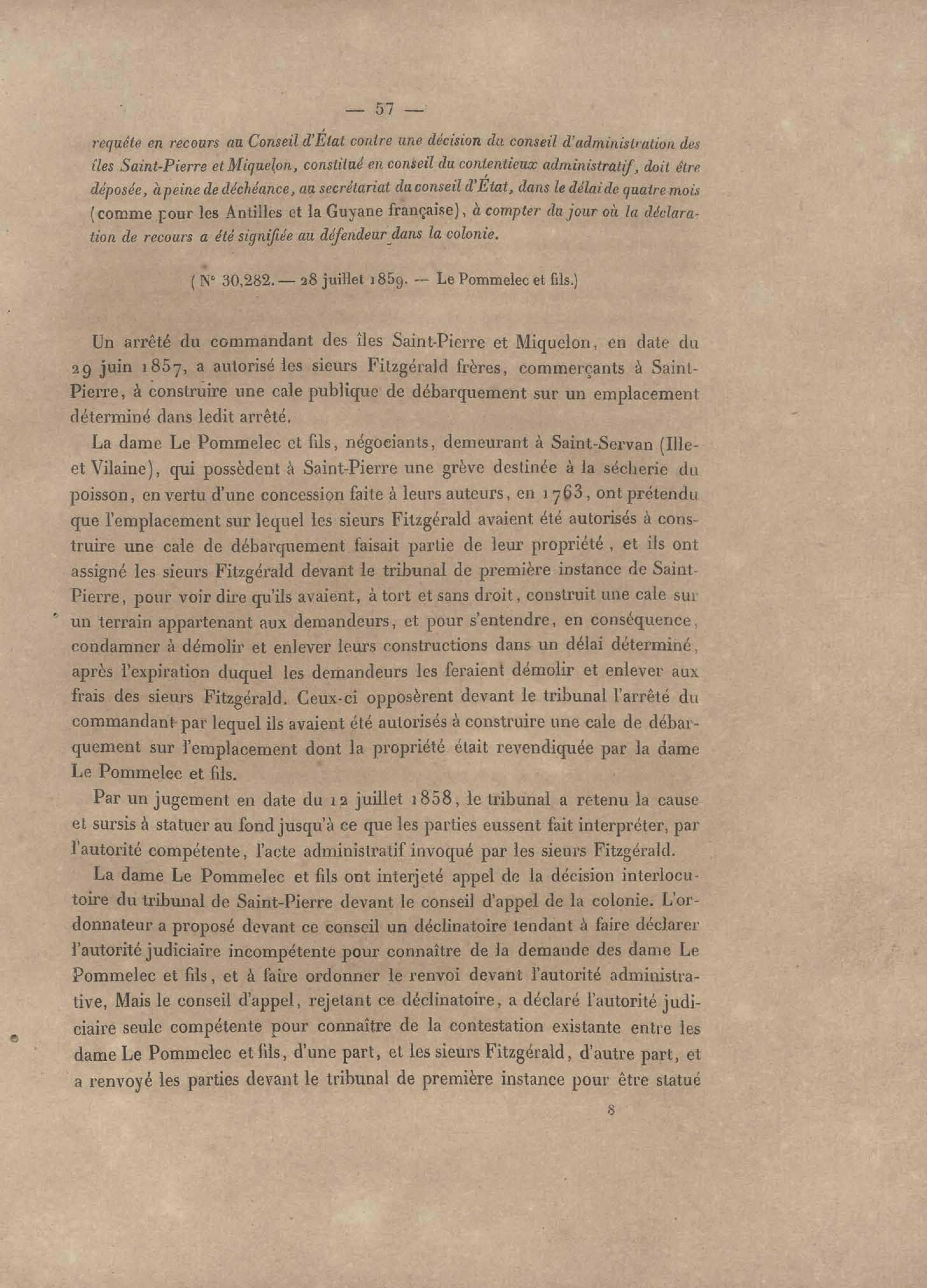 — 57 —

requête en recours au Conseil d'État contre une décision du conseil d'administration des îles Saint-Pierre et Miquelon, constitué en conseil du contentieux administratif, doit être déposée, à peine de déchéance, au secrétariat du conseil d'État, dans le délai de quatre mois (comme pour les Antilles et la Guyane française), à compter du jour où la déclaration de recours a été signifiée au défendeur dans la colonie.

(N° 30,282. — 28 juillet 1859. — Le Pommelec et fils.)

Un arrêté du commandant des îles Saint-Pierre et Miquelon, en date du 29 juin 1857, a autorisé les sieurs Fitzgérald frères, commerçants à Saint-Pierre, à construire une cale publique de débarquement sur un emplacement déterminé dans ledit arrêté.

La dame Le Pommelec et fils, négociants, demeurant à Saint-Servan (Ille-et Vilaine), qui possèdent à Saint-Pierre une grève destinée à la sécherie du poisson, en vertu d'une concession faite à leurs auteurs, en 1763, ont prétendu que l'emplacement sur lequel les sieurs Fitzgérald avaient été autorisés à construire une cale de débarquement faisait partie de leur propriété, et ils ont assigné les sieurs Fitzgérald devant le tribunal de première instance de Saint-Pierre, pour voir dire qu'ils avaient, à tort et sans droit, construit une cale sur un terrain appartenant aux demandeurs, et pour s'entendre, en conséquence, condamner à démolir et enlever leurs constructions dans un délai déterminé, après l'expiration duquel les demandeurs les feraient démolir et enlever aux frais des sieurs Fitzgérald. Ceux-ci opposèrent devant le tribunal l'arrêté du commandant par lequel ils avaient été autorisés à construire une cale de débarquement sur l'emplacement dont la propriété était revendiquée par la dame Le Pommelec et fils.

Par un jugement en date du 12 juillet 1858, le tribunal a retenu la cause et sursis à statuer au fond jusqu'à ce que les parties eussent fait interpréter, par l'autorité compétente, l'acte administratif invoqué par les sieurs Fitzgérald.

La dame Le Pommelec et fils ont interjeté appel de la décision interlocutoire du tribunal de Saint-Pierre devant le conseil d'appel de la colonie. L'ordonnateur a proposé devant ce conseil un déclinatoire tendant à faire déclarer l'autorité judiciaire incompétente pour connaître de la demande des dame Le Pommelec et fils, et à faire ordonner le renvoi devant l'autorité administrative, Mais le conseil d'appel, rejetant ce déclinatoire, a déclaré l'autorité judiciaire seule compétente pour connaître de la contestation existante entre les dame Le Pommelec et fils, d'une part, et les sieurs Fitzgérald, d'autre part, et a renvoyé les parties devant le tribunal de première instance pour être statué

8